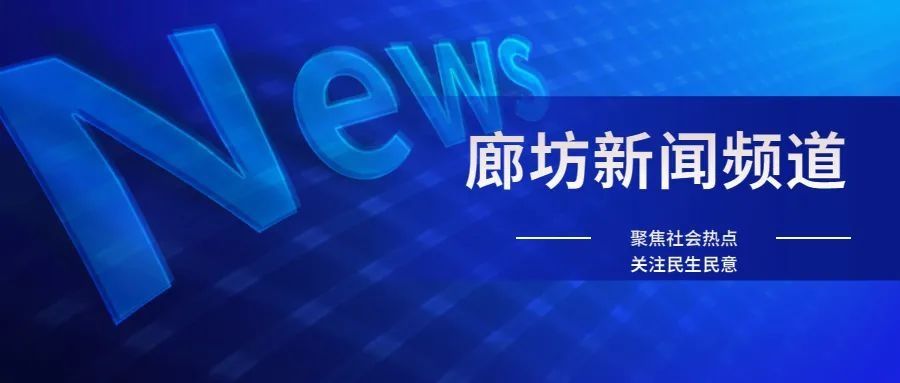 News

廊坊新闻频道

聚焦社会热点
关注民生民意